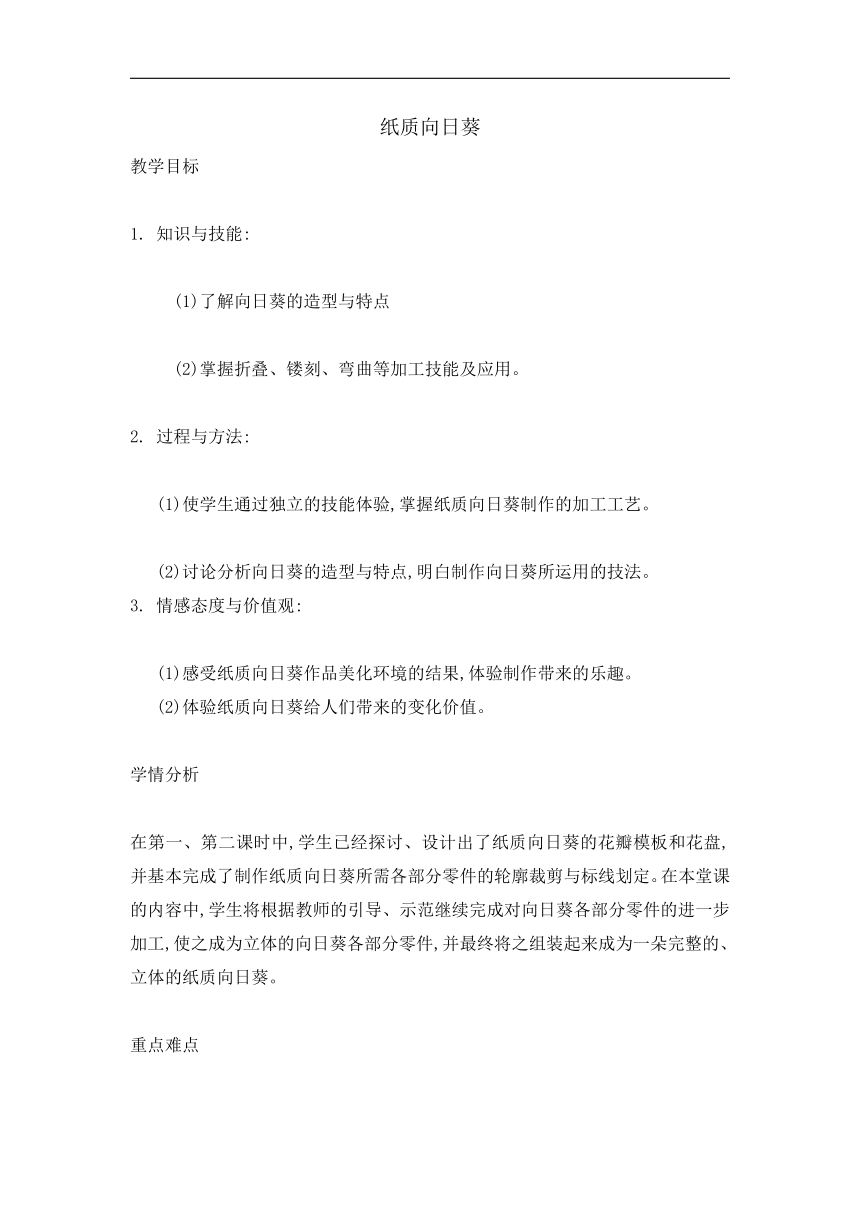 纸质向日葵

教学目标

1. 知识与技能:

(1)了解向日葵的造型与特点

(2)掌握折叠、镂刻、弯曲等加工技能及应用。

2. 过程与方法:

(1)使学生通过独立的技能体验,掌握纸质向日葵制作的加工工艺。

(2)讨论分析向日葵的造型与特点,明白制作向日葵所运用的技法。

3. 情感态度与价值观:

(1)感受纸质向日葵作品美化环境的结果,体验制作带来的乐趣。

(2)体验纸质向日葵给人们带来的变化价值。

学情分析

在第一、第二课时中,学生已经探讨、设计出了纸质向日葵的花瓣模板和花盘,并基本完成了制作纸质向日葵所需各部分零件的轮廓裁剪与标线划定。在本堂课的内容中,学生将根据教师的引导、示范继续完成对向日葵各部分零件的进一步加工,使之成为立体的向日葵各部分零件,并最终将之组装起来成为一朵完整的、立体的纸质向日葵。

重点难点